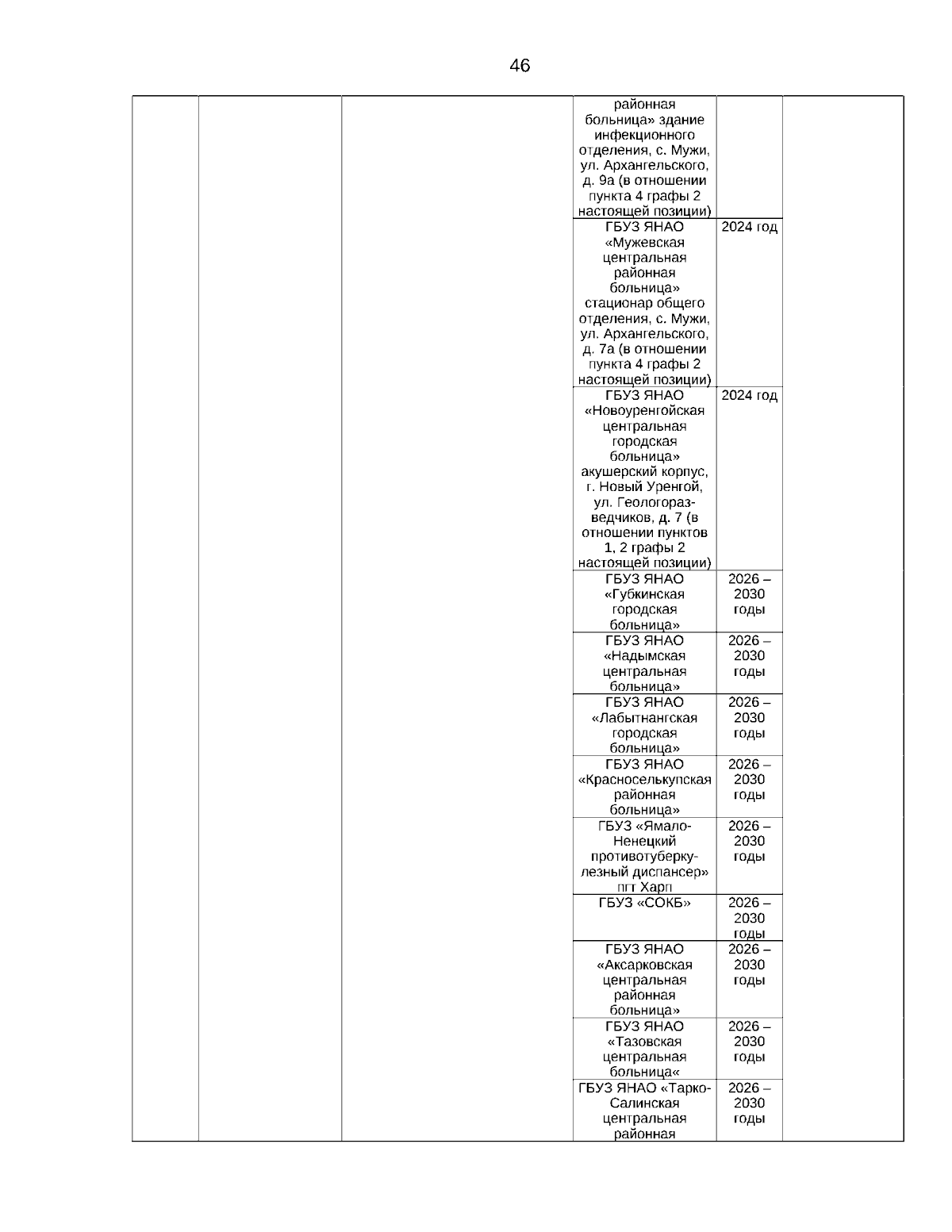 46

| | | | | | |
|---|---|---|---|---|---|
| | | | районная больница» здание инфекционного отделения, с. Мужи, ул. Архангельского, д. 9а (в отношении пункта 4 графы 2 настоящей позиции) | | |
| | | | ГБУЗ ЯНАО «Мужевская центральная районная больница» стационар общего отделения, с. Мужи, ул. Архангельского, д. 7а (в отношении пункта 4 графы 2 настоящей позиции) | 2024 год | |
| | | | ГБУЗ ЯНАО «Новоуренгойская центральная городская больница» акушерский корпус, г. Новый Уренгой, ул. Геологоразведчиков, д. 7 (в отношении пунктов 1, 2 графы 2 настоящей позиции) | 2024 год | |
| | | | ГБУЗ ЯНАО «Губкинская городская больница» | 2026 – 2030 годы | |
| | | | ГБУЗ ЯНАО «Надымская центральная больница» | 2026 – 2030 годы | |
| | | | ГБУЗ ЯНАО «Лабытнангская городская больница» | 2026 – 2030 годы | |
| | | | ГБУЗ ЯНАО «Красноселькупская районная больница» | 2026 – 2030 годы | |
| | | | ГБУЗ «Ямало-Ненецкий противотуберкулезный диспансер» пгт Харп | 2026 – 2030 годы | |
| | | | ГБУЗ «СОКБ» | 2026 – 2030 годы | |
| | | | ГБУЗ ЯНАО «Аксарковская центральная районная больница» | 2026 – 2030 годы | |
| | | | ГБУЗ ЯНАО «Тазовская центральная больница« | 2026 – 2030 годы | |
| | | | ГБУЗ ЯНАО «Тарко-Салинская центральная районная | 2026 – 2030 годы | |